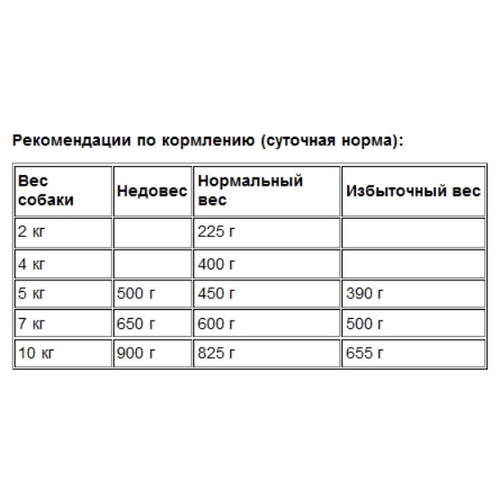 Рекомендации по кормлению (суточная норма):

| Вес собаки | Недовес | Нормальный вес | Избыточный вес |
|---|---|---|---|
| 2 кг | | 225 г | |
| 4 кг | | 400 г | |
| 5 кг | 500 г | 450 г | 390 г |
| 7 кг | 650 г | 600 г | 500 г |
| 10 кг | 900 г | 825 г | 655 г |